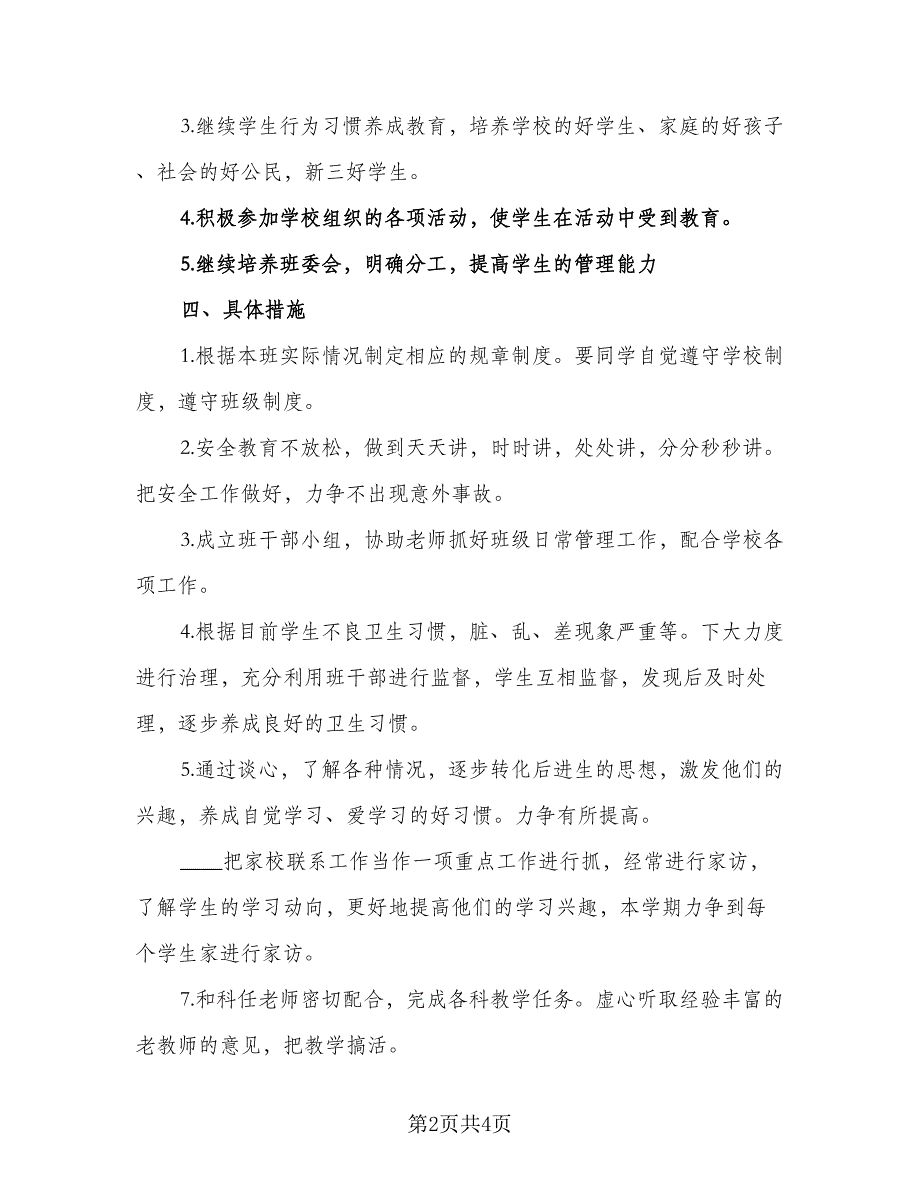 3.继续学生行为习惯养成教育，培养学校的好学生、家庭的好孩子、社会的好公民，新三好学生。

4.积极参加学校组织的各项活动，使学生在活动中受到教育。

5.继续培养班委会，明确分工，提高学生的管理能力

四、具体措施

1.根据本班实际情况制定相应的规章制度。要同学自觉遵守学校制度，遵守班级制度。

2.安全教育不放松，做到天天讲，时时讲，处处讲，分分秒秒讲。把安全工作做好，力争不出现意外事故。

3.成立班干部小组，协助老师抓好班级日常管理工作，配合学校各项工作。

4.根据目前学生不良卫生习惯，脏、乱、差现象严重等。下大力度进行治理，充分利用班干部进行监督，学生互相监督，发现后及时处理，逐步养成良好的卫生习惯。

5.通过谈心，了解各种情况，逐步转化后进生的思想，激发他们的兴趣，养成自觉学习、爱学习的好习惯。力争有所提高。

____把家校联系工作当作一项重点工作进行抓，经常进行家访，了解学生的学习动向，更好地提高他们的学习兴趣，本学期力争到每个学生家进行家访。

7.和科任老师密切配合，完成各科教学任务。虚心听取经验丰富的老教师的意见，把教学搞活。

第2页共4页